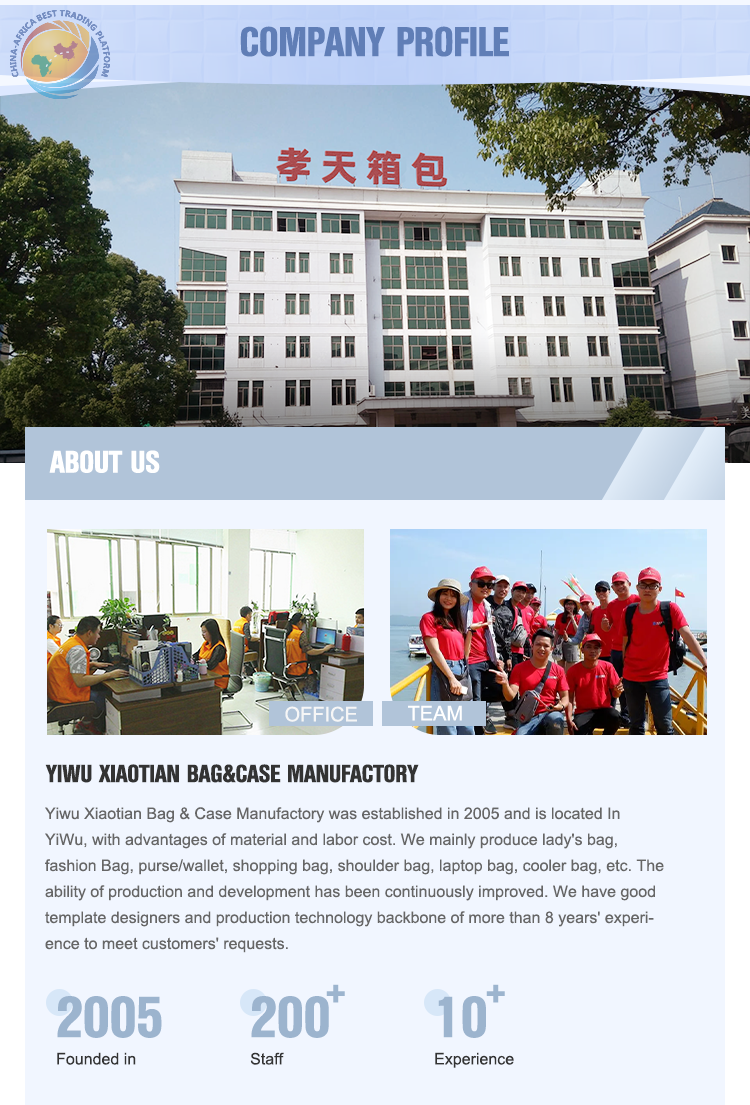 CHINA-AFRICA BEST TRADING PLATFORM

COMPANY PROFILE

孝天箱包

ABOUT US

OFFICE

TEAM

YIWU XIAOTIAN BAG&CASE MANUFACTORY

Yiwu Xiaotian Bag & Case Manufactory was established in 2005 and is located In YiWu, with advantages of material and labor cost. We mainly produce lady's bag, fashion Bag, purse/wallet, shopping bag, shoulder bag, laptop bag, cooler bag, etc. The ability of production and development has been continuously improved. We have good template designers and production technology backbone of more than 8 years' experience to meet customers' requests.

2005
Founded in

200+
Staff

10+
Experience